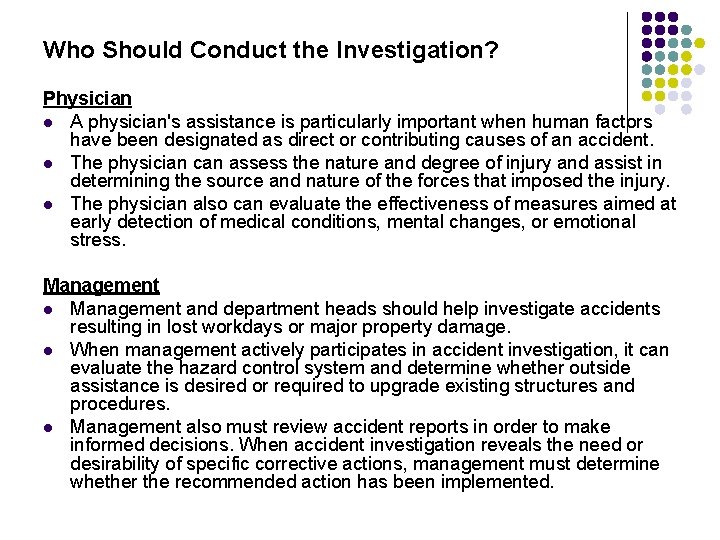 Who Should Conduct the Investigation?

Physician

- A physician's assistance is particularly important when human factors have been designated as direct or contributing causes of an accident.
- The physician can assess the nature and degree of injury and assist in determining the source and nature of the forces that imposed the injury.
- The physician also can evaluate the effectiveness of measures aimed at early detection of medical conditions, mental changes, or emotional stress.

Management

- Management and department heads should help investigate accidents resulting in lost workdays or major property damage.
- When management actively participates in accident investigation, it can evaluate the hazard control system and determine whether outside assistance is desired or required to upgrade existing structures and procedures.
- Management also must review accident reports in order to make informed decisions. When accident investigation reveals the need or desirability of specific corrective actions, management must determine whether the recommended action has been implemented.